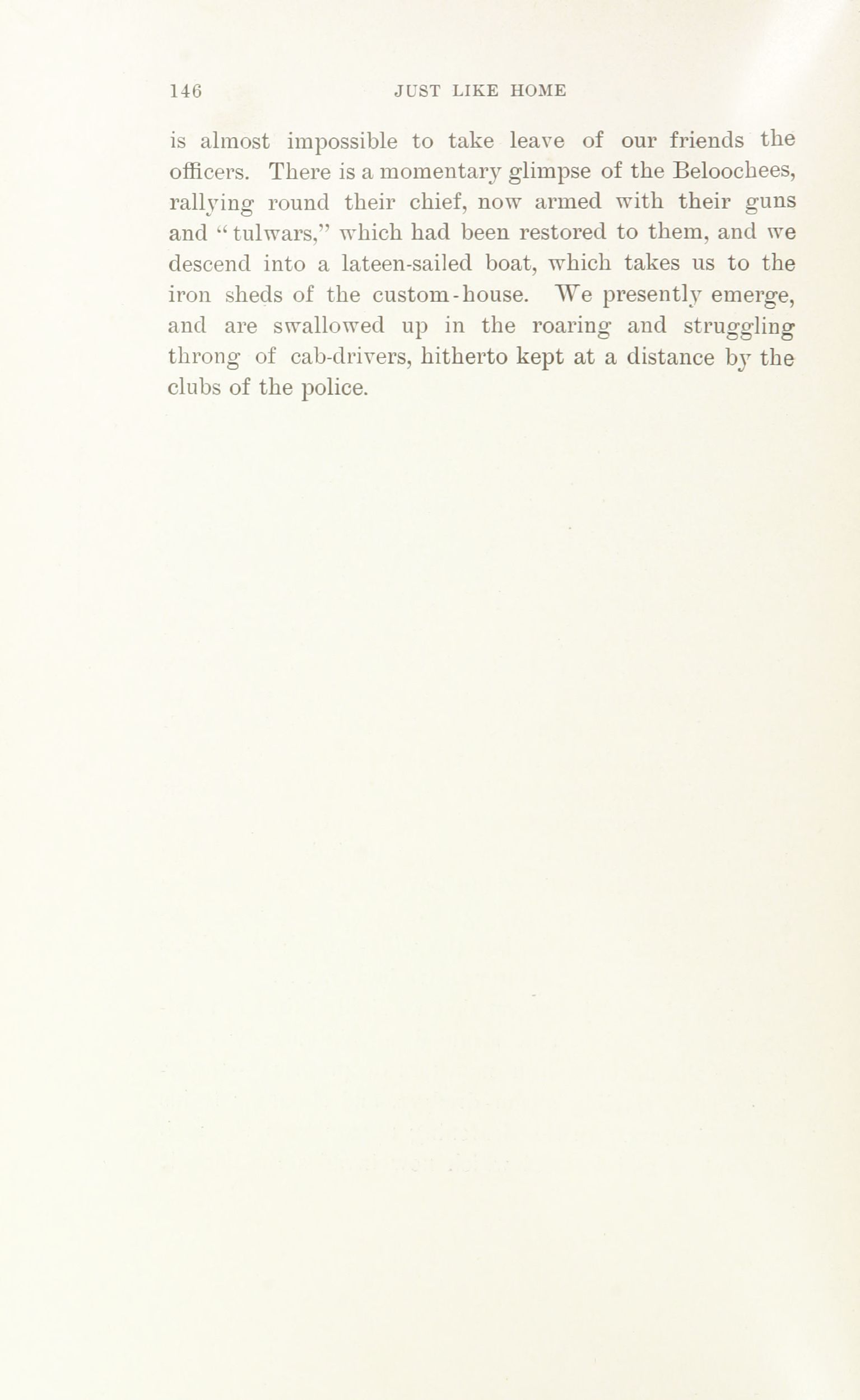 146 JUST LIKE HOME

is almost impossible to take leave of our friends the officers. There is a momentary glimpse of the Beloochees, rallying round their chief, now armed with their guns and "tulwars," which had been restored to them, and we descend into a lateen-sailed boat, which takes us to the iron sheds of the custom-house. We presently emerge, and are swallowed up in the roaring and struggling throng of cab-drivers, hitherto kept at a distance by the clubs of the police.